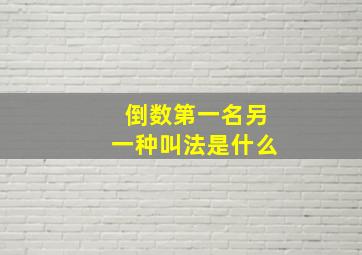 倒数第一名另一种叫法是什么